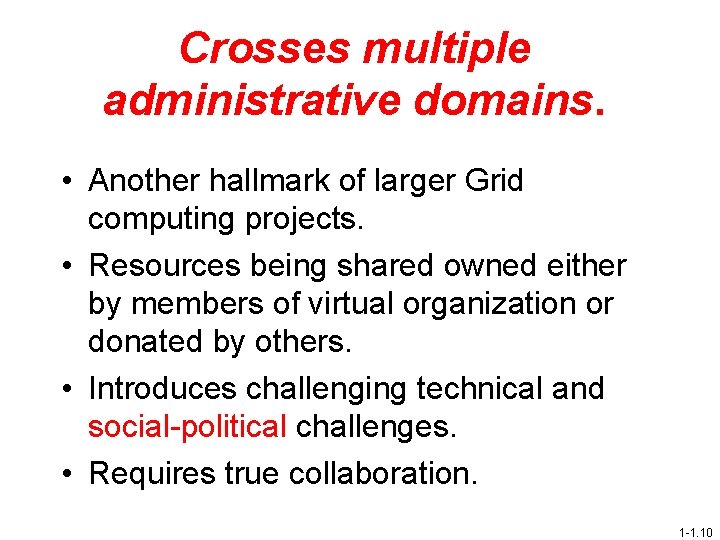 Crosses multiple administrative domains.

• Another hallmark of larger Grid computing projects.

• Resources being shared owned either by members of virtual organization or donated by others.

• Introduces challenging technical and social-political challenges.

• Requires true collaboration.

1-1.10